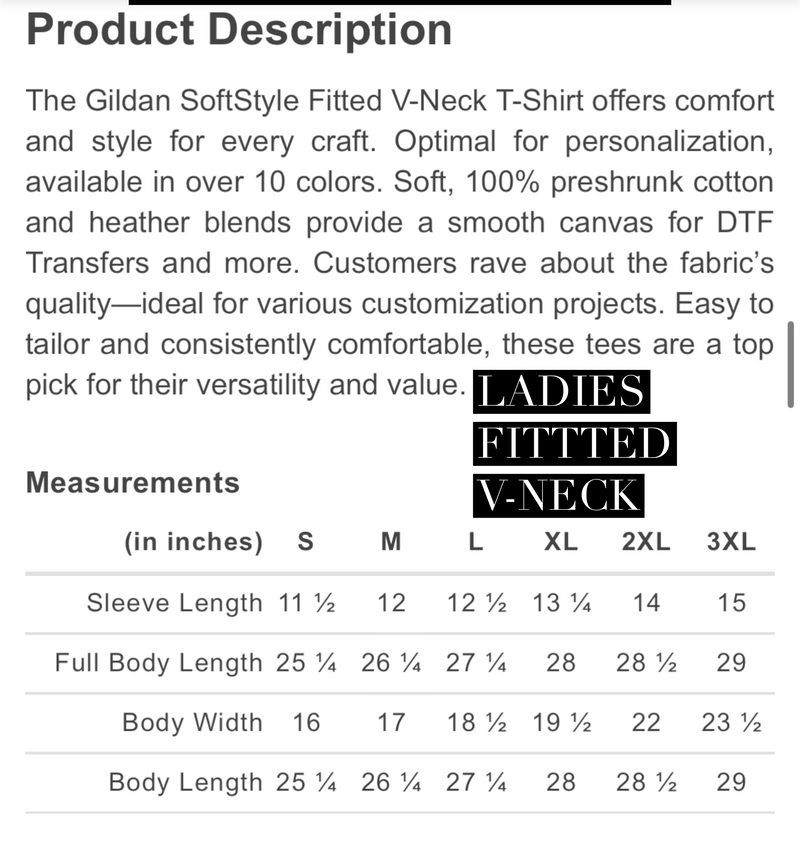 Product Description

The Gildan SoftStyle Fitted V-Neck T-Shirt offers comfort and style for every craft. Optimal for personalization, available in over 10 colors. Soft, 100% preshrunk cotton and heather blends provide a smooth canvas for DTF Transfers and more. Customers rave about the fabric's quality—ideal for various customization projects. Easy to tailor and consistently comfortable, these tees are a top pick for their versatility and value.

LADIES FITTTED V-NECK

Measurements

| (in inches) | S | M | L | XL | 2XL | 3XL |
|---|---|---|---|---|---|---|
| Sleeve Length | 11 ½ | 12 | 12 ½ | 13 ¼ | 14 | 15 |
| Full Body Length | 25 ¼ | 26 ¼ | 27 ¼ | 28 | 28 ½ | 29 |
| Body Width | 16 | 17 | 18 ½ | 19 ½ | 22 | 23 ½ |
| Body Length | 25 ¼ | 26 ¼ | 27 ¼ | 28 | 28 ½ | 29 |